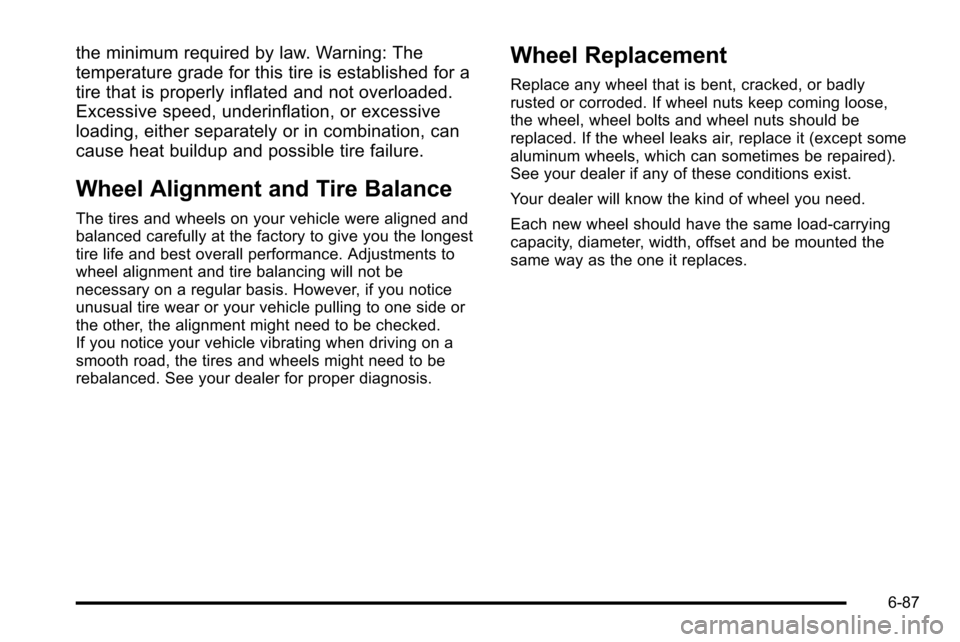 the minimum required by law. Warning: The temperature grade for this tire is established for a tire that is properly inflated and not overloaded. Excessive speed, underinflation, or excessive loading, either separately or in combination, can cause heat buildup and possible tire failure.

Wheel Alignment and Tire Balance

The tires and wheels on your vehicle were aligned and balanced carefully at the factory to give you the longest tire life and best overall performance. Adjustments to wheel alignment and tire balancing will not be necessary on a regular basis. However, if you notice unusual tire wear or your vehicle pulling to one side or the other, the alignment might need to be checked. If you notice your vehicle vibrating when driving on a smooth road, the tires and wheels might need to be rebalanced. See your dealer for proper diagnosis.

Wheel Replacement

Replace any wheel that is bent, cracked, or badly rusted or corroded. If wheel nuts keep coming loose, the wheel, wheel bolts and wheel nuts should be replaced. If the wheel leaks air, replace it (except some aluminum wheels, which can sometimes be repaired). See your dealer if any of these conditions exist.

Your dealer will know the kind of wheel you need.

Each new wheel should have the same load-carrying capacity, diameter, width, offset and be mounted the same way as the one it replaces.

6-87

carmanualsonline.info